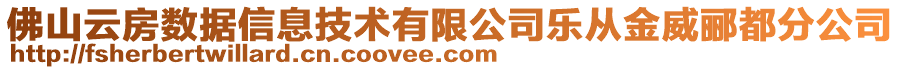 佛山云房数据信息技术有限公司乐从金威郦都分公司
http://fsherbertwillard.cn.coovee.com